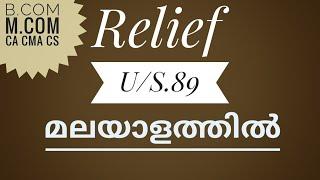 B.COM
M.COM
CA CMA CS

Relief

U/S.89

മലയാളത്തിൽ